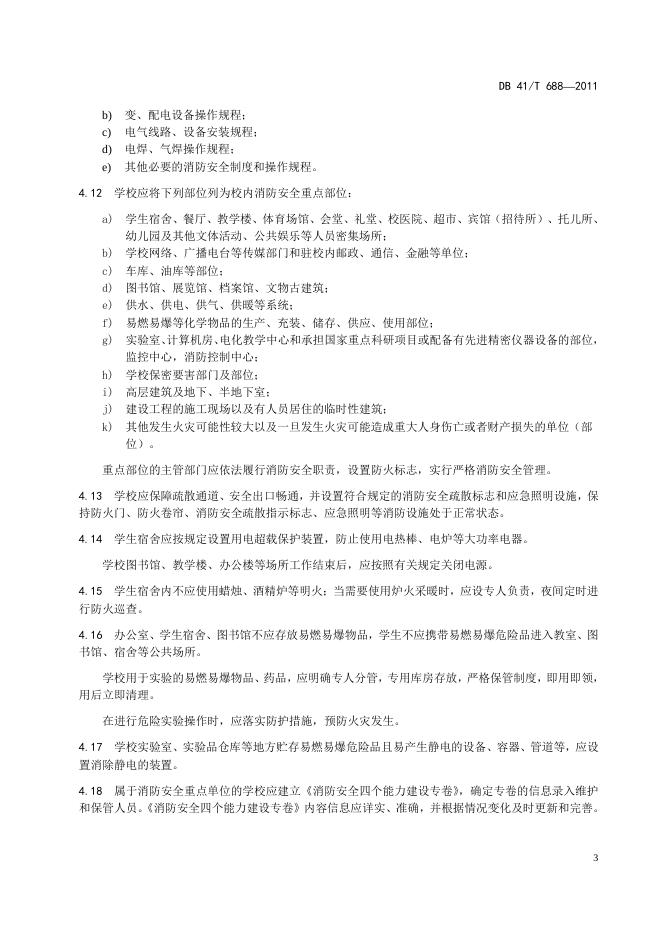 DB 41/T 688—2011

b) 变、配电设备操作规程；
c) 电气线路、设备安装规程；
d) 电焊、气焊操作规程；
e) 其他必要的消防安全制度和操作规程。

4.12 学校应将下列部位列为校内消防安全重点部位：

a) 学生宿舍、餐厅、教学楼、体育场馆、会堂、礼堂、校医院、超市、宾馆（招待所）、托儿所、幼儿园及其他文体活动、公共娱乐等人员密集场所；
b) 学校网络、广播电台等传媒部门和驻校内邮政、通信、金融等单位；
c) 车库、油库等部位；
d) 图书馆、展览馆、档案馆、文物古建筑；
e) 供水、供电、供气、供暖等系统；
f) 易燃易爆等化学物品的生产、充装、储存、供应、使用部位；
g) 实验室、计算机房、电化教学中心和承担国家重点科研项目或配备有先进精密仪器设备的部位，监控中心，消防控制中心；
h) 学校保密要害部门及部位；
i) 高层建筑及地下、半地下室；
j) 建设工程的施工现场以及有人员居住的临时性建筑；
k) 其他发生火灾可能性较大以及一旦发生火灾可能造成重大人身伤亡或者财产损失的单位（部位）。

重点部位的主管部门应依法履行消防安全职责，设置防火标志，实行严格消防安全管理。

4.13 学校应保障疏散通道、安全出口畅通，并设置符合规定的消防安全疏散标志和应急照明设施，保持防火门、防火卷帘、消防安全疏散指示标志、应急照明等消防设施处于正常状态。

4.14 学生宿舍应按规定设置用电超载保护装置，防止使用电热棒、电炉等大功率电器。

学校图书馆、教学楼、办公楼等场所工作结束后，应按照有关规定关闭电源。

4.15 学生宿舍内不应使用蜡烛、酒精炉等明火；当需要使用炉火采暖时，应设专人负责，夜间定时进行防火巡查。

4.16 办公室、学生宿舍、图书馆不应存放易燃易爆物品，学生不应携带易燃易爆危险品进入教室、图书馆、宿舍等公共场所。

学校用于实验的易燃易爆物品、药品，应明确专人分管，专用库房存放，严格保管制度，即用即领，用后立即清理。

在进行危险实验操作时，应落实防护措施，预防火灾发生。

4.17 学校实验室、实验品仓库等地方贮存易燃易爆危险品且易产生静电的设备、容器、管道等，应设置消除静电的装置。

4.18 属于消防安全重点单位的学校应建立《消防安全四个能力建设专卷》，确定专卷的信息录入维护和保管人员。《消防安全四个能力建设专卷》内容信息应详实、准确，并根据情况变化及时更新和完善。

3